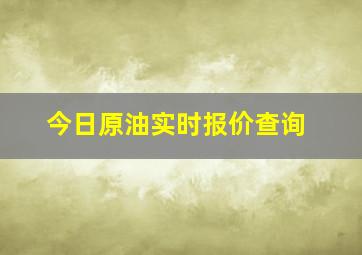 今日原油实时报价查询